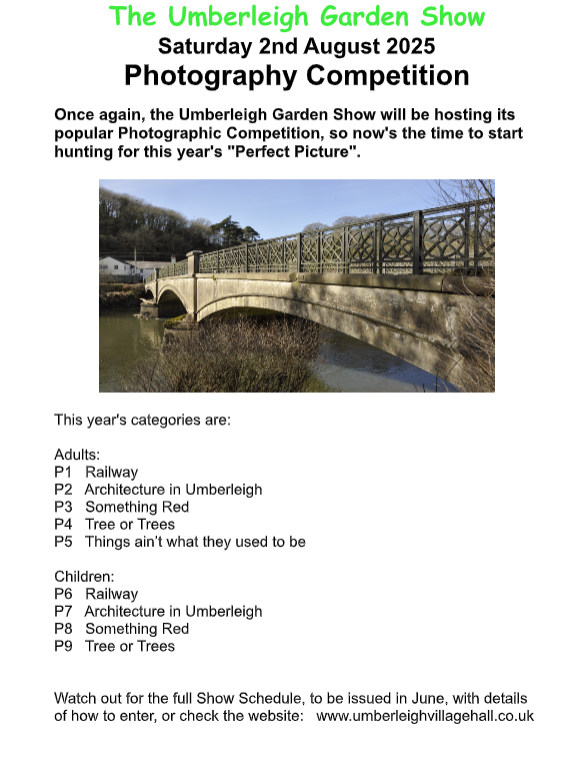 The Umberleigh Garden Show
Saturday 2nd August 2025
Photography Competition

Once again, the Umberleigh Garden Show will be hosting its popular Photographic Competition, so now's the time to start hunting for this year's "Perfect Picture".

This year's categories are:

Adults:
P1 Railway
P2 Architecture in Umberleigh
P3 Something Red
P4 Tree or Trees
P5 Things ain't what they used to be

Children:
P6 Railway
P7 Architecture in Umberleigh
P8 Something Red
P9 Tree or Trees

Watch out for the full Show Schedule, to be issued in June, with details of how to enter, or check the website: www.umberleighvillagehall.co.uk